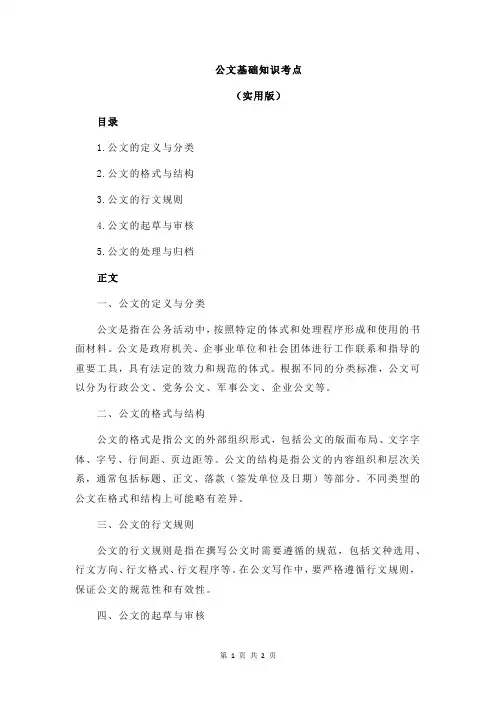 公文基础知识考点

（实用版）

目录

1.公文的定义与分类

2.公文的格式与结构

3.公文的行文规则

4.公文的起草与审核

5.公文的处理与归档

正文

一、公文的定义与分类

公文是指在公务活动中，按照特定的体式和处理程序形成和使用的书面材料。公文是政府机关、企事业单位和社会团体进行工作联系和指导的重要工具，具有法定的效力和规范的体式。根据不同的分类标准，公文可以分为行政公文、党务公文、军事公文、企业公文等。

二、公文的格式与结构

公文的格式是指公文的外部组织形式，包括公文的版面布局、文字字体、字号、行间距、页边距等。公文的结构是指公文的内容组织和层次关系，通常包括标题、正文、落款（签发单位及日期）等部分。不同类型的公文在格式和结构上可能略有差异。

三、公文的行文规则

公文的行文规则是指在撰写公文时需要遵循的规范，包括文种选用、行文方向、行文格式、行文程序等。在公文写作中，要严格遵循行文规则，保证公文的规范性和有效性。

四、公文的起草与审核

第 1 页 共 2 页